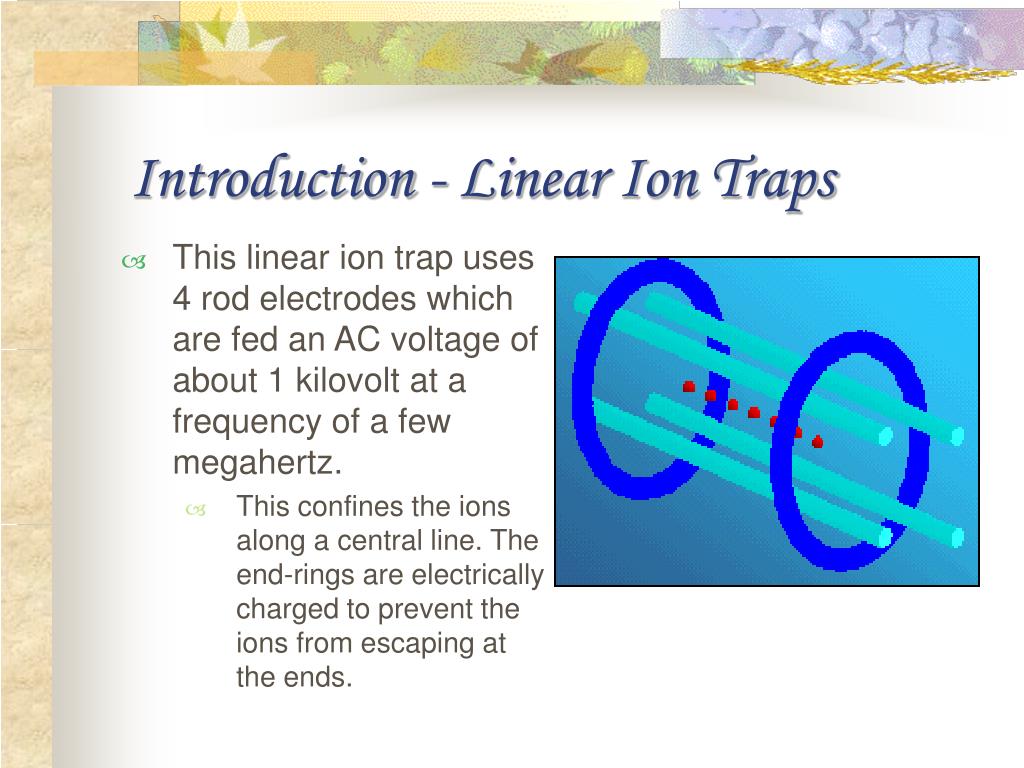 Introduction - Linear Ion Traps

This linear ion trap uses 4 rod electrodes which are fed an AC voltage of about 1 kilovolt at a frequency of a few megahertz.

This confines the ions along a central line. The end-rings are electrically charged to prevent the ions from escaping at the ends.